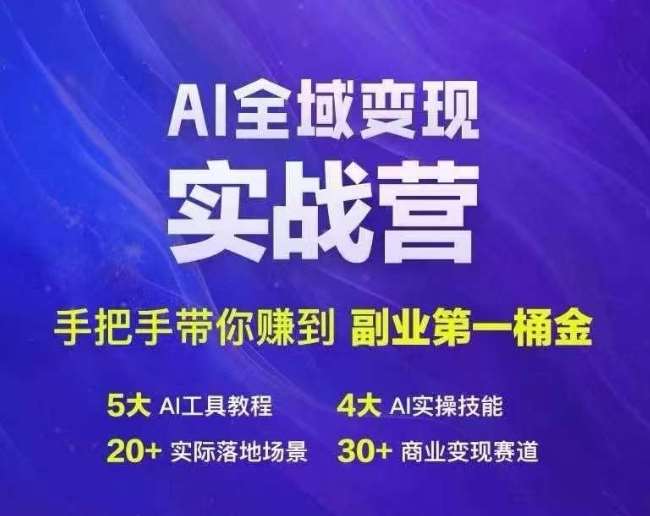 AI全域变现
实战营

手把手带你赚到 副业第一桶金

5大 AI工具教程
4大 AI实操技能
20+ 实际落地场景
30+ 商业变现赛道